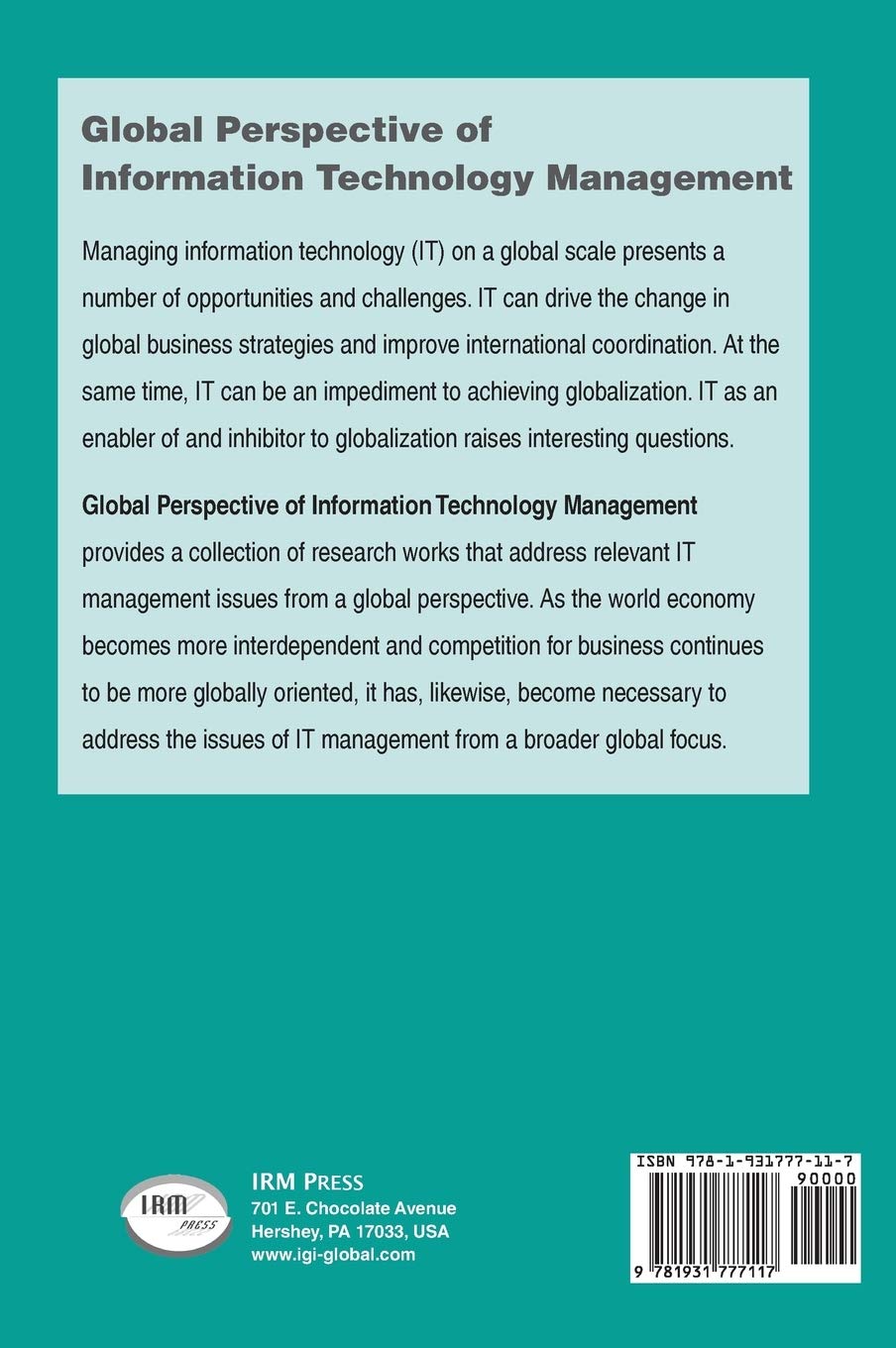 Global Perspective of Information Technology Management

Managing information technology (IT) on a global scale presents a number of opportunities and challenges. IT can drive the change in global business strategies and improve international coordination. At the same time, IT can be an impediment to achieving globalization. IT as an enabler of and inhibitor to globalization raises interesting questions.

Global Perspective of Information Technology Management provides a collection of research works that address relevant IT management issues from a global perspective. As the world economy becomes more interdependent and competition for business continues to be more globally oriented, it has, likewise, become necessary to address the issues of IT management from a broader global focus.

IRM PRESS

IRM PRESS
701 E. Chocolate Avenue
Hershey, PA 17033, USA
www.igi-global.com

ISBN 978-1-931777-11-7
90000
9 781931 777117